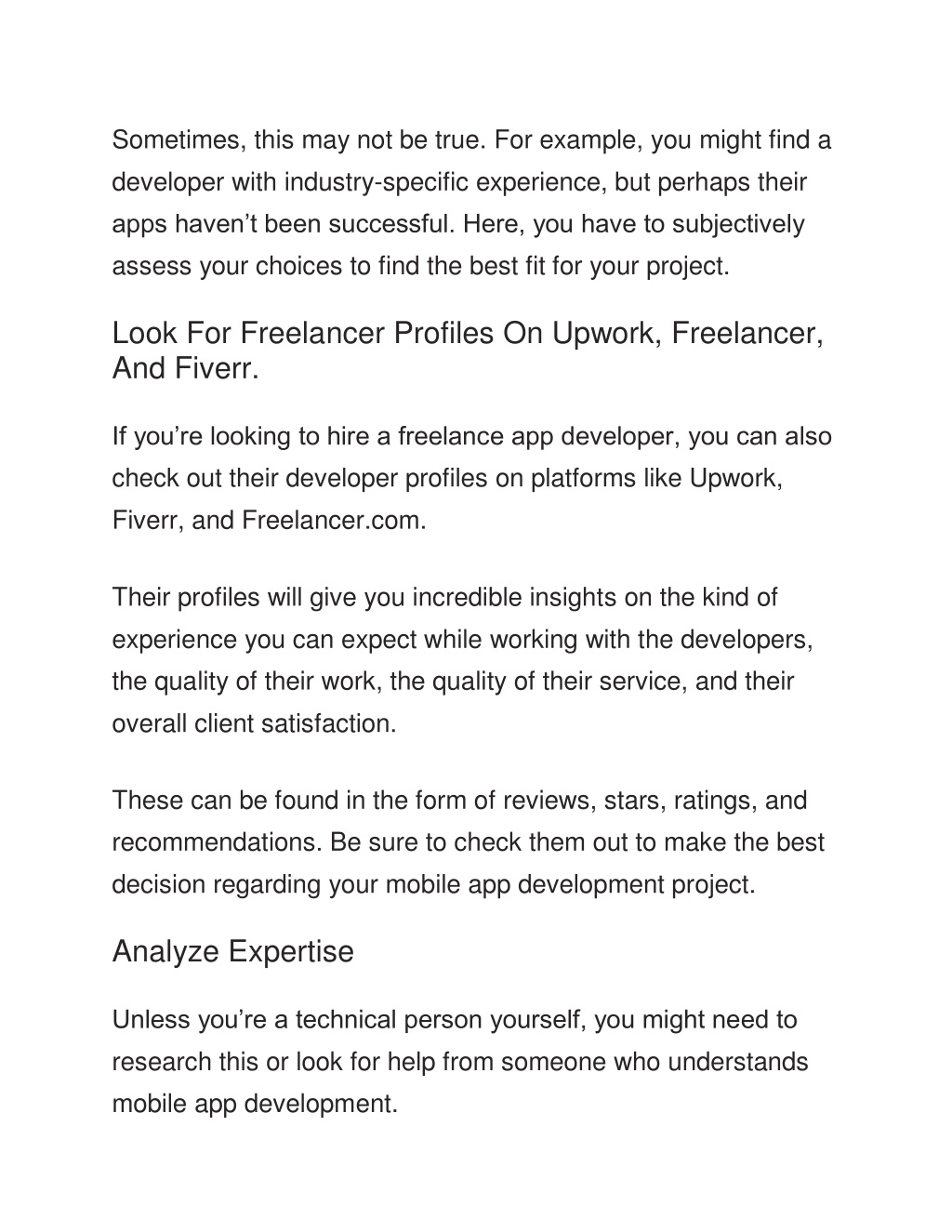 Sometimes, this may not be true. For example, you might find a developer with industry-specific experience, but perhaps their apps haven’t been successful. Here, you have to subjectively assess your choices to find the best fit for your project.

Look For Freelancer Profiles On Upwork, Freelancer, And Fiverr.

If you’re looking to hire a freelance app developer, you can also check out their developer profiles on platforms like Upwork, Fiverr, and Freelancer.com.

Their profiles will give you incredible insights on the kind of experience you can expect while working with the developers, the quality of their work, the quality of their service, and their overall client satisfaction.

These can be found in the form of reviews, stars, ratings, and recommendations. Be sure to check them out to make the best decision regarding your mobile app development project.

Analyze Expertise

Unless you’re a technical person yourself, you might need to research this or look for help from someone who understands mobile app development.